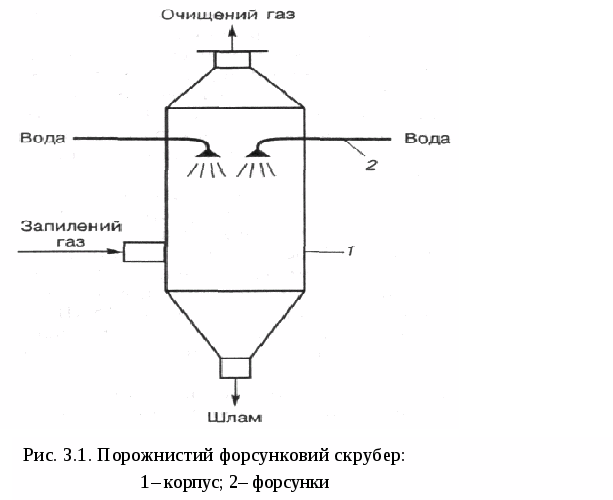 Очищений газ

Вода

Вода

2

Запилений газ

1

Шлам

Рис. 3.1. Порожнистий форсунковий скрубер:
1– корпус; 2– форсунки